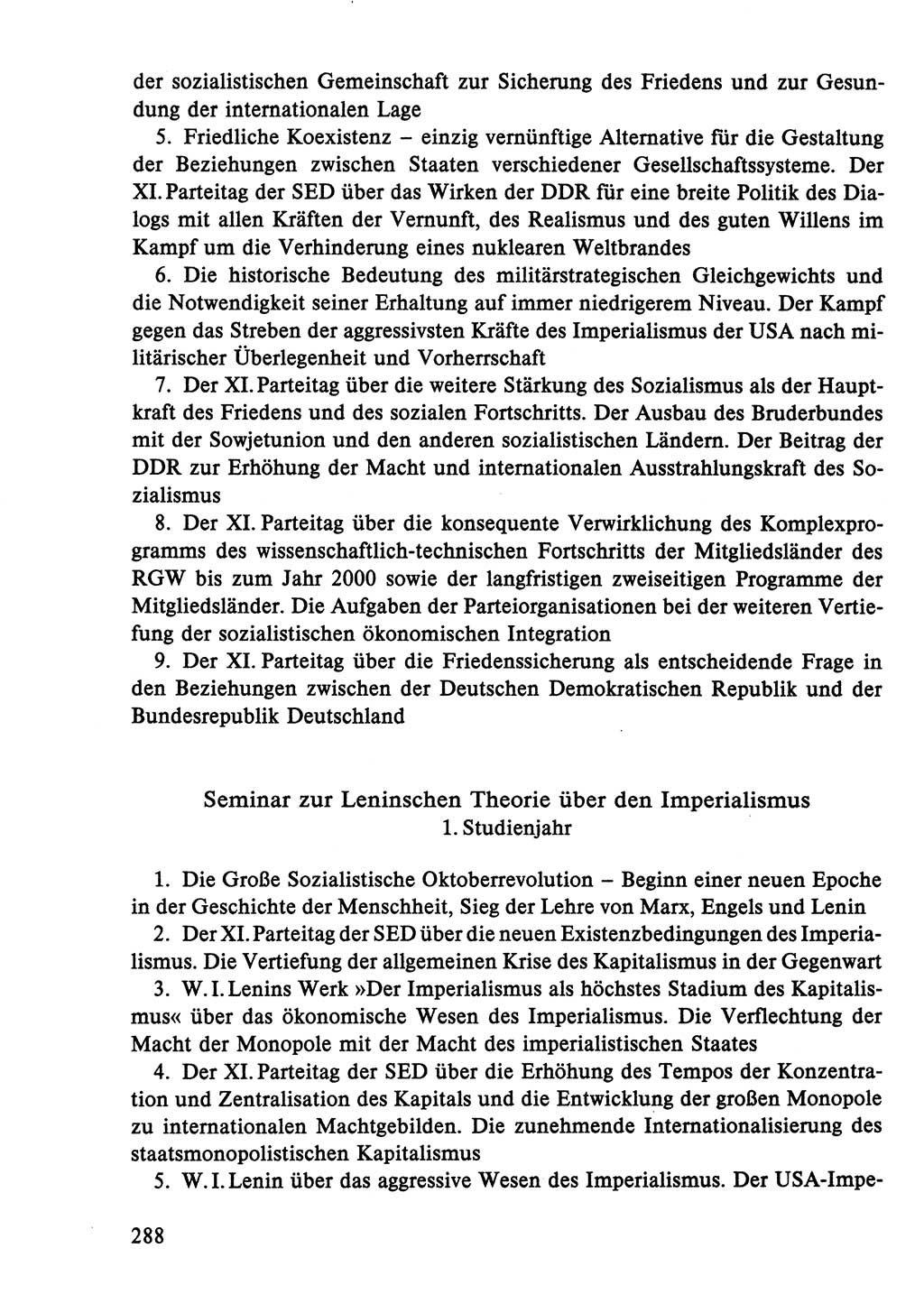 der sozialistischen Gemeinschaft zur Sicherung des Friedens und zur Gesundung der internationalen Lage

5. Friedliche Koexistenz – einzig vernünftige Alternative für die Gestaltung der Beziehungen zwischen Staaten verschiedener Gesellschaftssysteme. Der XI. Parteitag der SED über das Wirken der DDR für eine breite Politik des Dialogs mit allen Kräften der Vernunft, des Realismus und des guten Willens im Kampf um die Verhinderung eines nuklearen Weltbrandes

6. Die historische Bedeutung des militärstrategischen Gleichgewichts und die Notwendigkeit seiner Erhaltung auf immer niedrigerem Niveau. Der Kampf gegen das Streben der aggressivsten Kräfte des Imperialismus der USA nach militärischer Überlegenheit und Vorherrschaft

7. Der XI. Parteitag über die weitere Stärkung des Sozialismus als der Hauptkraft des Friedens und des sozialen Fortschritts. Der Ausbau des Bruderbundes mit der Sowjetunion und den anderen sozialistischen Ländern. Der Beitrag der DDR zur Erhöhung der Macht und internationalen Ausstrahlungskraft des Sozialismus

8. Der XI. Parteitag über die konsequente Verwirklichung des Komplexprogramms des wissenschaftlich-technischen Fortschritts der Mitgliedsländer des RGW bis zum Jahr 2000 sowie der langfristigen zweiseitigen Programme der Mitgliedsländer. Die Aufgaben der Parteiorganisationen bei der weiteren Vertiefung der sozialistischen ökonomischen Integration

9. Der XI. Parteitag über die Friedenssicherung als entscheidende Frage in den Beziehungen zwischen der Deutschen Demokratischen Republik und der Bundesrepublik Deutschland

Seminar zur Leninschen Theorie über den Imperialismus
1. Studienjahr

1. Die Große Sozialistische Oktoberrevolution – Beginn einer neuen Epoche in der Geschichte der Menschheit, Sieg der Lehre von Marx, Engels und Lenin

2. Der XI. Parteitag der SED über die neuen Existenzbedingungen des Imperialismus. Die Vertiefung der allgemeinen Krise des Kapitalismus in der Gegenwart

3. W. I. Lenins Werk »Der Imperialismus als höchstes Stadium des Kapitalismus« über das ökonomische Wesen des Imperialismus. Die Verflechtung der Macht der Monopole mit der Macht des imperialistischen Staates

4. Der XI. Parteitag der SED über die Erhöhung des Tempos der Konzentration und Zentralisation des Kapitals und die Entwicklung der großen Monopole zu internationalen Machtgebilden. Die zunehmende Internationalisierung des staatsmonopolistischen Kapitalismus

5. W. I. Lenin über das aggressive Wesen des Imperialismus. Der USA-Impe-

288